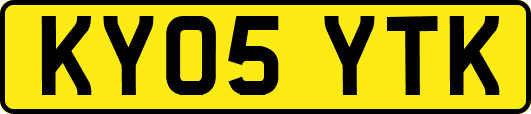 KY05 YTK